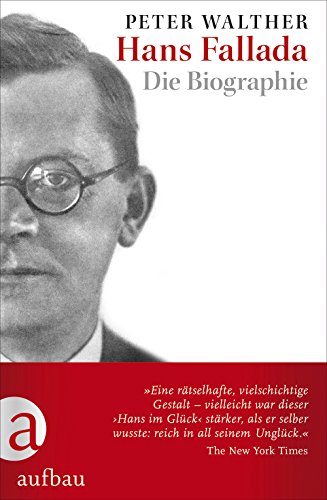 PETER WALTHER

Hans Fallada

Die Biographie

»Eine rätselhafte, vielschichtige Gestalt – vielleicht war dieser ›Hans im Glück‹ stärker, als er selber wusste: reich in all seinem Unglück.«

The New York Times

a

aufbau